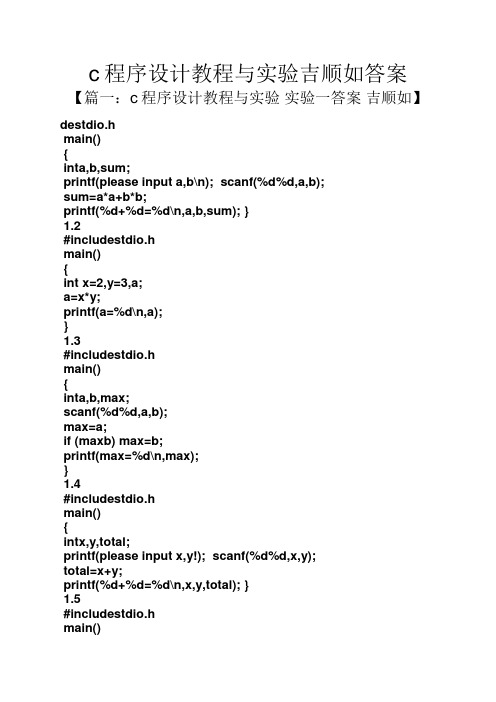 c 程序设计教程与实验吉顺如答案

【篇一：c 程序设计教程与实验 实验一答案 吉顺如】

destdio.h
main()
{
inta,b,sum;
printf(please input a,b\n); scanf(%d%d,a,b);
sum=a*a+b*b;
printf(%d+%d=%d\n,a,b,sum); }
1.2
#includestdio.h
main()
{
int x=2,y=3,a;
a=x*y;
printf(a=%d\n,a);
}
1.3
#includestdio.h
main()
{
inta,b,max;
scanf(%d%d,a,b);
max=a;
if (maxb) max=b;
printf(max=%d\n,max);
}
1.4
#includestdio.h
main()
{
intx,y,total;
printf(please input x,y!); scanf(%d%d,x,y);
total=x+y;
printf(%d+%d=%d\n,x,y,total); }
1.5
#includestdio.h
main()